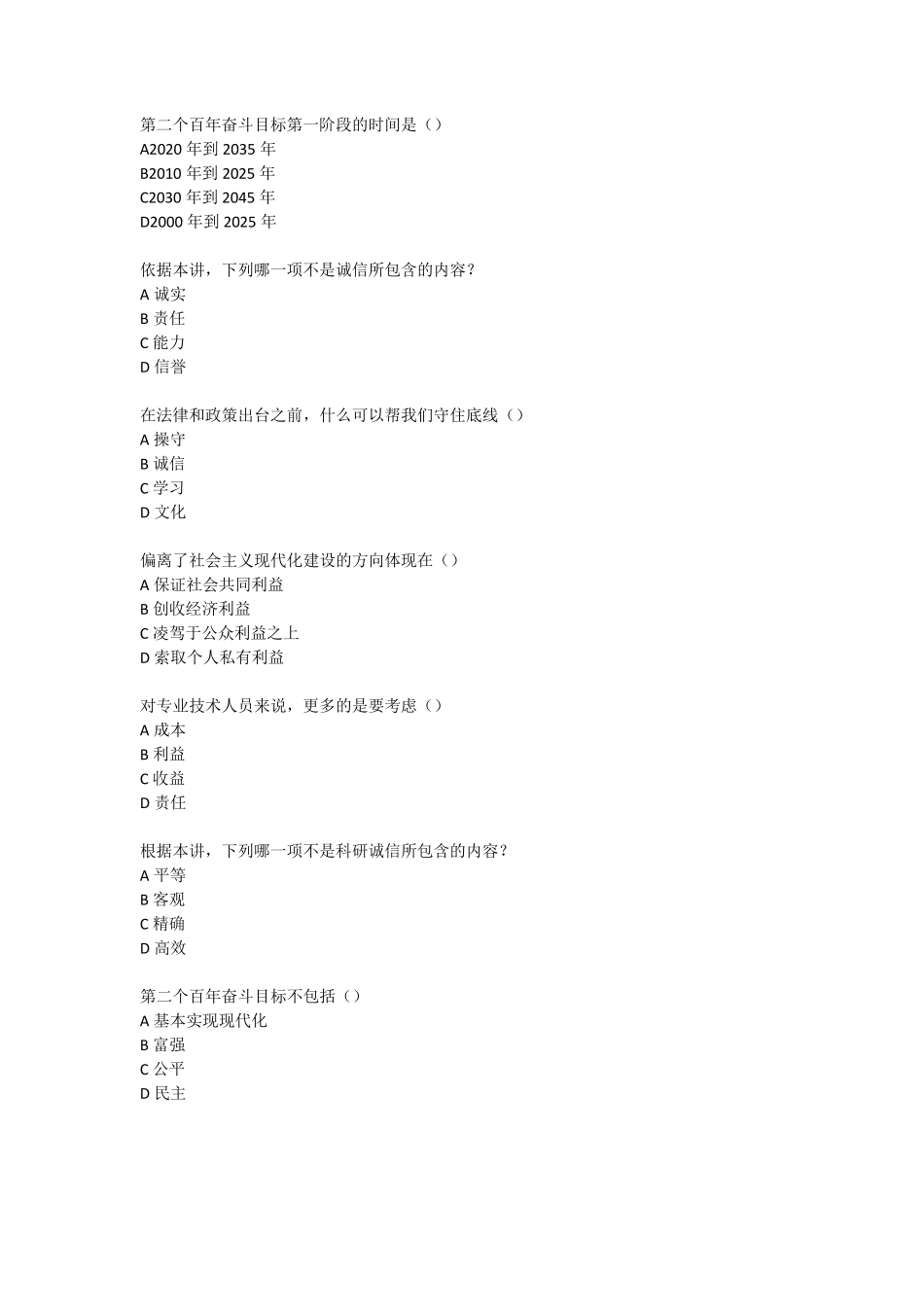 第二个百年奋斗目标第一阶段的时间是（）
A2020 年到 2035 年
B2010 年到 2025 年
C2030 年到 2045 年
D2000 年到 2025 年

依据本讲，下列哪一项不是诚信所包含的内容？
A 诚实
B 责任
C 能力
D 信誉

在法律和政策出台之前，什么可以帮我们守住底线（）
A 操守
B 诚信
C 学习
D 文化

偏离了社会主义现代化建设的方向体现在（）
A 保证社会共同利益
B 创收经济利益
C 凌驾于公众利益之上
D 索取个人私有利益

对专业技术人员来说，更多的是要考虑（）
A 成本
B 利益
C 收益
D 责任

根据本讲，下列哪一项不是科研诚信所包含的内容？
A 平等
B 客观
C 精确
D 高效

第二个百年奋斗目标不包括（）
A 基本实现现代化
B 富强
C 公平
D 民主